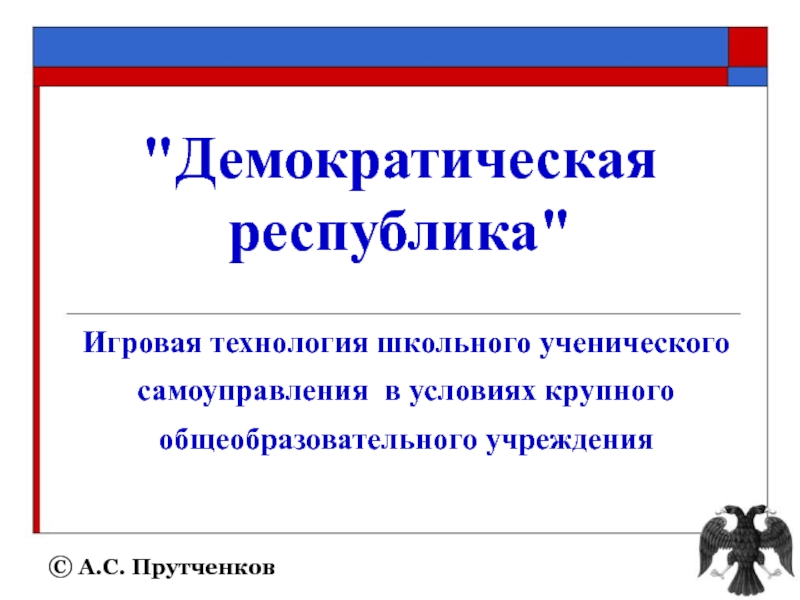 "Демократическая республика"

Игровая технология школьного ученического самоуправления в условиях крупного общеобразовательного учреждения

© А.С. Прутченков